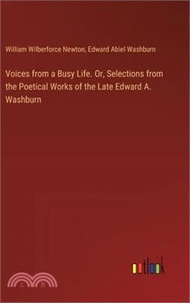 William Wilberforce Newton, Edward Abiel Washburn

Voices from a Busy Life. Or, Selections from the Poetical Works of the Late Edward A. Washburn

outlook